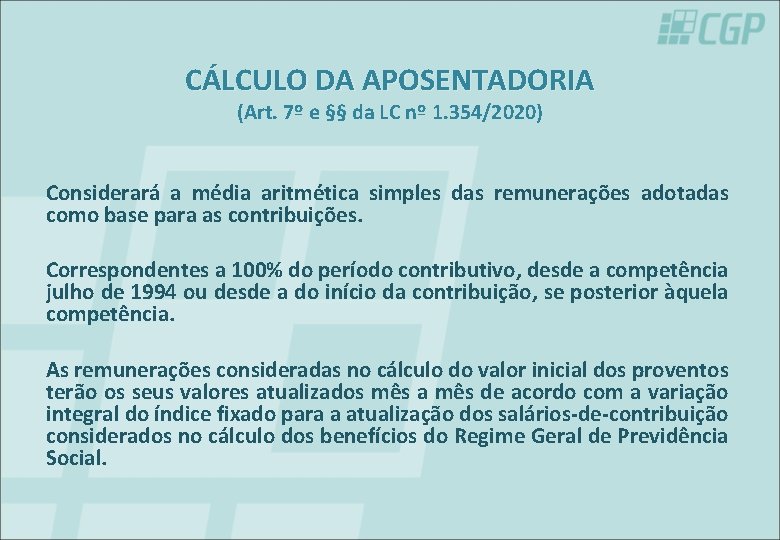 CGP

CÁLCULO DA APOSENTADORIA
(Art. 7º e §§ da LC nº 1.354/2020)

Considerará a média aritmética simples das remunerações adotadas como base para as contribuições.

Correspondentes a 100% do período contributivo, desde a competência julho de 1994 ou desde a do início da contribuição, se posterior àquela competência.

As remunerações consideradas no cálculo do valor inicial dos proventos terão os seus valores atualizados mês a mês de acordo com a variação integral do índice fixado para a atualização dos salários-de-contribuição considerados no cálculo dos benefícios do Regime Geral de Previdência Social.